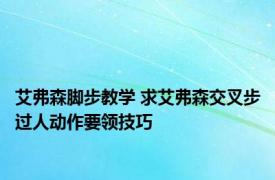 艾弗森脚步教学 求艾弗森交叉步过人动作要领技巧